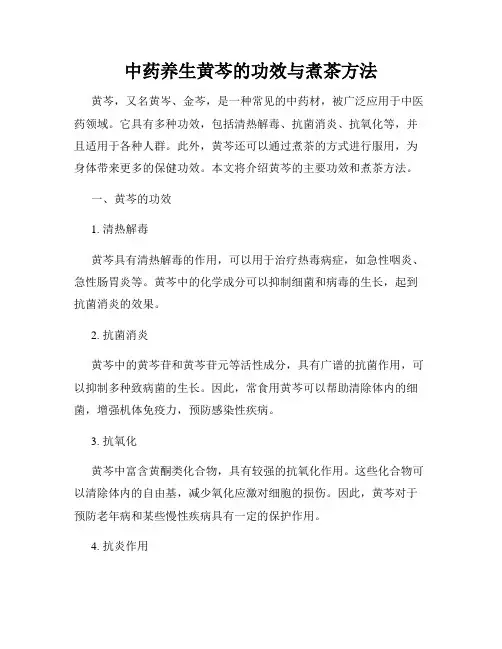 中药养生黄芩的功效与煮茶方法

黄芩，又名黄岑、金芩，是一种常见的中药材，被广泛应用于中医药领域。它具有多种功效，包括清热解毒、抗菌消炎、抗氧化等，并且适用于各种人群。此外，黄芩还可以通过煮茶的方式进行服用，为身体带来更多的保健功效。本文将介绍黄芩的主要功效和煮茶方法。

一、黄芩的功效

1. 清热解毒

黄芩具有清热解毒的作用，可以用于治疗热毒病症，如急性咽炎、急性肠胃炎等。黄芩中的化学成分可以抑制细菌和病毒的生长，起到抗菌消炎的效果。

2. 抗菌消炎

黄芩中的黄芩苷和黄芩苷元等活性成分，具有广谱的抗菌作用，可以抑制多种致病菌的生长。因此，常食用黄芩可以帮助清除体内的细菌，增强机体免疫力，预防感染性疾病。

3. 抗氧化

黄芩中富含黄酮类化合物，具有较强的抗氧化作用。这些化合物可以清除体内的自由基，减少氧化应激对细胞的损伤。因此，黄芩对于预防老年病和某些慢性疾病具有一定的保护作用。

4. 抗炎作用